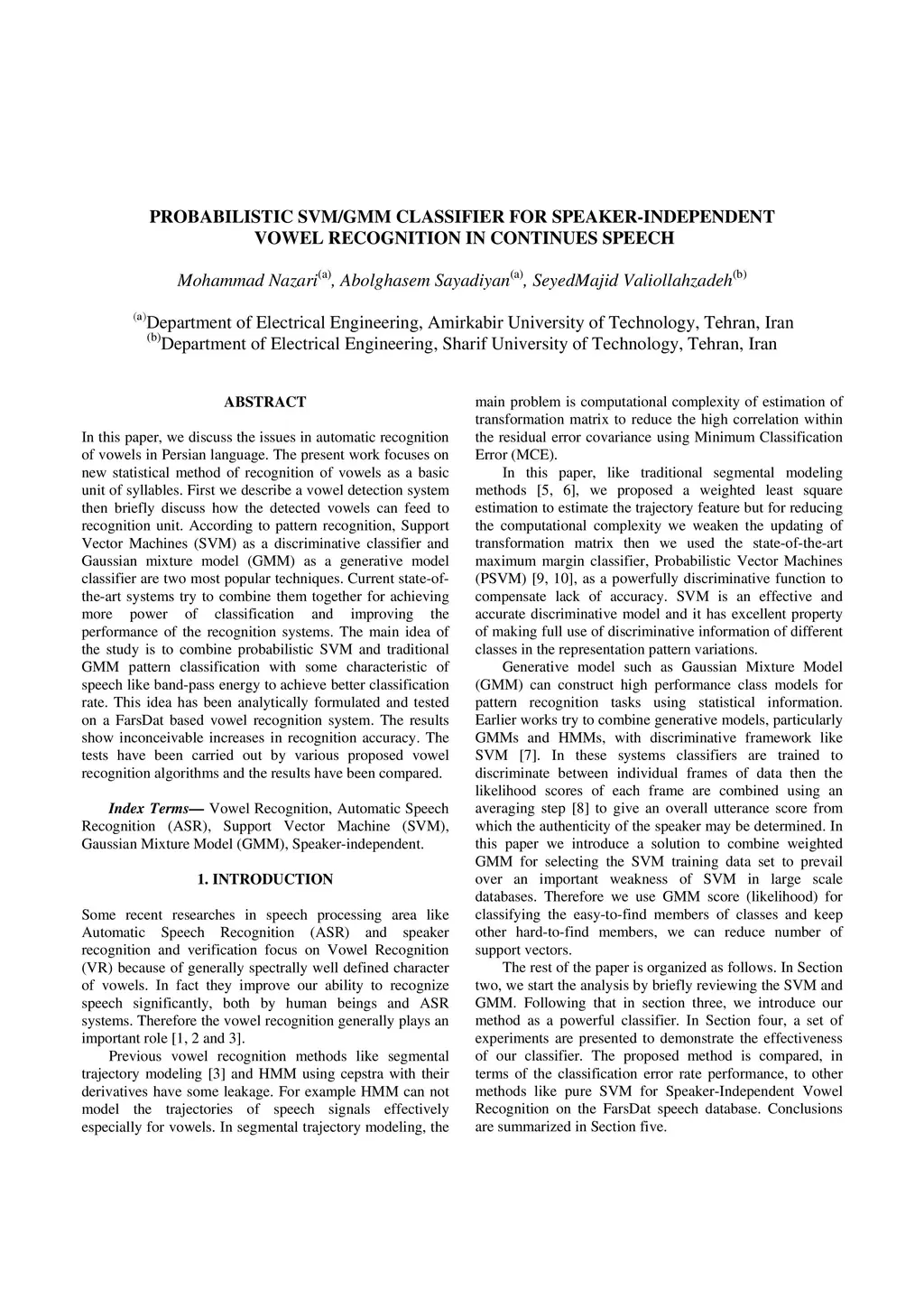 PROBABILISTIC SVM/GMM CLASSIFIER FOR SPEAKER-INDEPENDENT VOWEL RECOGNITION IN CONTINUES SPEECH

Mohammad Nazari$^{(a)}$, Abolghasem Sayadiyan$^{(a)}$, SeyedMajid Valiollahzadeh$^{(b)}$

$^{(a)}$Department of Electrical Engineering, Amirkabir University of Technology, Tehran, Iran
$^{(b)}$Department of Electrical Engineering, Sharif University of Technology, Tehran, Iran

ABSTRACT

In this paper, we discuss the issues in automatic recognition of vowels in Persian language. The present work focuses on new statistical method of recognition of vowels as a basic unit of syllables. First we describe a vowel detection system then briefly discuss how the detected vowels can feed to recognition unit. According to pattern recognition, Support Vector Machines (SVM) as a discriminative classifier and Gaussian mixture model (GMM) as a generative model classifier are two most popular techniques. Current state-of-the-art systems try to combine them together for achieving more power of classification and improving the performance of the recognition systems. The main idea of the study is to combine probabilistic SVM and traditional GMM pattern classification with some characteristic of speech like band-pass energy to achieve better classification rate. This idea has been analytically formulated and tested on a FarsDat based vowel recognition system. The results show inconceivable increases in recognition accuracy. The tests have been carried out by various proposed vowel recognition algorithms and the results have been compared.

Index Terms— Vowel Recognition, Automatic Speech Recognition (ASR), Support Vector Machine (SVM), Gaussian Mixture Model (GMM), Speaker-independent.

1. INTRODUCTION

Some recent researches in speech processing area like Automatic Speech Recognition (ASR) and speaker recognition and verification focus on Vowel Recognition (VR) because of generally spectrally well defined character of vowels. In fact they improve our ability to recognize speech significantly, both by human beings and ASR systems. Therefore the vowel recognition generally plays an important role [1, 2 and 3].

Previous vowel recognition methods like segmental trajectory modeling [3] and HMM using cepstra with their derivatives have some leakage. For example HMM can not model the trajectories of speech signals effectively especially for vowels. In segmental trajectory modeling, the main problem is computational complexity of estimation of transformation matrix to reduce the high correlation within the residual error covariance using Minimum Classification Error (MCE).

In this paper, like traditional segmental modeling methods [5, 6], we proposed a weighted least square estimation to estimate the trajectory feature but for reducing the computational complexity we weaken the updating of transformation matrix then we used the state-of-the-art maximum margin classifier, Probabilistic Vector Machines (PSVM) [9, 10], as a powerfully discriminative function to compensate lack of accuracy. SVM is an effective and accurate discriminative model and it has excellent property of making full use of discriminative information of different classes in the representation pattern variations.

Generative model such as Gaussian Mixture Model (GMM) can construct high performance class models for pattern recognition tasks using statistical information. Earlier works try to combine generative models, particularly GMMs and HMMs, with discriminative framework like SVM [7]. In these systems classifiers are trained to discriminate between individual frames of data then the likelihood scores of each frame are combined using an averaging step [8] to give an overall utterance score from which the authenticity of the speaker may be determined. In this paper we introduce a solution to combine weighted GMM for selecting the SVM training data set to prevail over an important weakness of SVM in large scale databases. Therefore we use GMM score (likelihood) for classifying the easy-to-find members of classes and keep other hard-to-find members, we can reduce number of support vectors.

The rest of the paper is organized as follows. In Section two, we start the analysis by briefly reviewing the SVM and GMM. Following that in section three, we introduce our method as a powerful classifier. In Section four, a set of experiments are presented to demonstrate the effectiveness of our classifier. The proposed method is compared, in terms of the classification error rate performance, to other methods like pure SVM for Speaker-Independent Vowel Recognition on the FarsDat speech database. Conclusions are summarized in Section five.